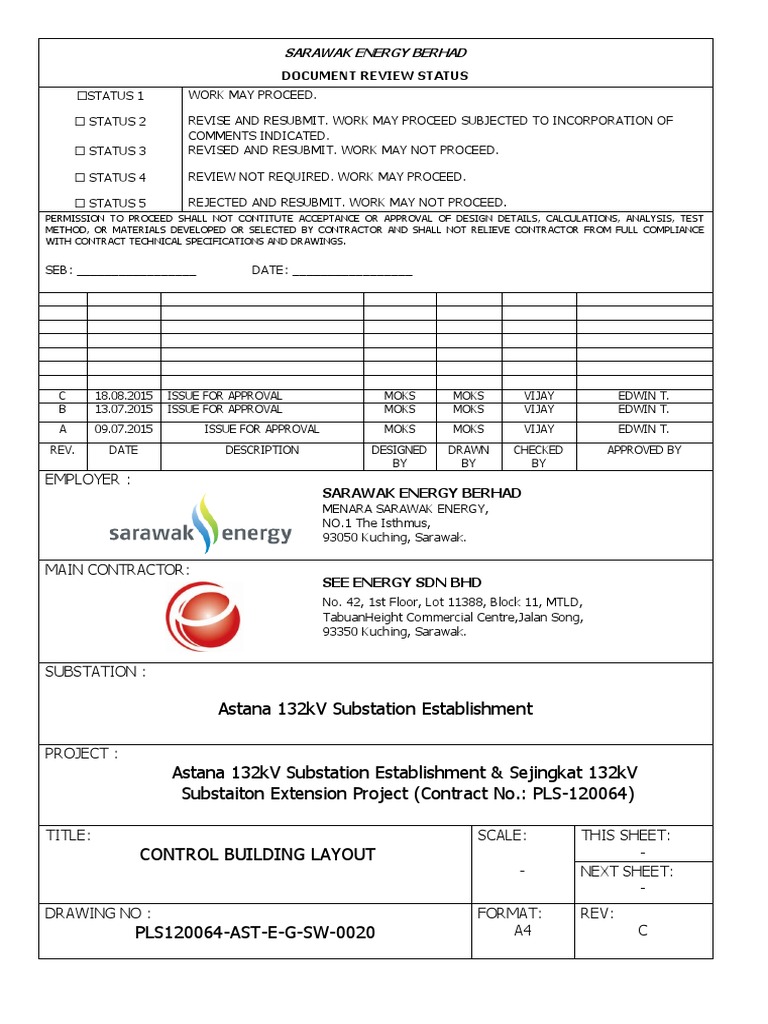 SARAWAK ENERGY BERHAD

DOCUMENT REVIEW STATUS

| | |
|---|---|
| ☐STATUS 1 | WORK MAY PROCEED. |
| ☐ STATUS 2 | REVISE AND RESUBMIT. WORK MAY PROCEED SUBJECTED TO INCORPORATION OF COMMENTS INDICATED. |
| ☐ STATUS 3 | REVISED AND RESUBMIT. WORK MAY NOT PROCEED. |
| ☐ STATUS 4 | REVIEW NOT REQUIRED. WORK MAY PROCEED. |
| ☐ STATUS 5 | REJECTED AND RESUBMIT. WORK MAY NOT PROCEED. |

PERMISSION TO PROCEED SHALL NOT CONTITUTE ACCEPTANCE OR APPROVAL OF DESIGN DETAILS, CALCULATIONS, ANALYSIS, TEST METHOD, OR MATERIALS DEVELOPED OR SELECTED BY CONTRACTOR AND SHALL NOT RELIEVE CONTRACTOR FROM FULL COMPLIANCE WITH CONTRACT TECHNICAL SPECIFICATIONS AND DRAWINGS.

SEB: ________________ DATE: ________________

| | | | | | | |
|---|---|---|---|---|---|---|
| C | 18.08.2015 | ISSUE FOR APPROVAL | MOKS | MOKS | VIJAY | EDWIN T. |
| B | 13.07.2015 | ISSUE FOR APPROVAL | MOKS | MOKS | VIJAY | EDWIN T. |
| A | 09.07.2015 | ISSUE FOR APPROVAL | MOKS | MOKS | VIJAY | EDWIN T. |
| REV. | DATE | DESCRIPTION | DESIGNED BY | DRAWN BY | CHECKED BY | APPROVED BY |

EMPLOYER :

sarawak energy

SARAWAK ENERGY BERHAD
MENARA SARAWAK ENERGY,
NO.1 The Isthmus,
93050 Kuching, Sarawak.

MAIN CONTRACTOR:

SEE ENERGY SDN BHD
No. 42, 1st Floor, Lot 11388, Block 11, MTLD,
TabuanHeight Commercial Centre,Jalan Song,
93350 Kuching, Sarawak.

SUBSTATION :

Astana 132kV Substation Establishment

PROJECT :

Astana 132kV Substation Establishment & Sejingkat 132kV Substaiton Extension Project (Contract No.: PLS-120064)

TITLE:
CONTROL BUILDING LAYOUT

SCALE:
-

THIS SHEET:
-

NEXT SHEET:
-

DRAWING NO :
PLS120064-AST-E-G-SW-0020

FORMAT:
A4

REV:
C